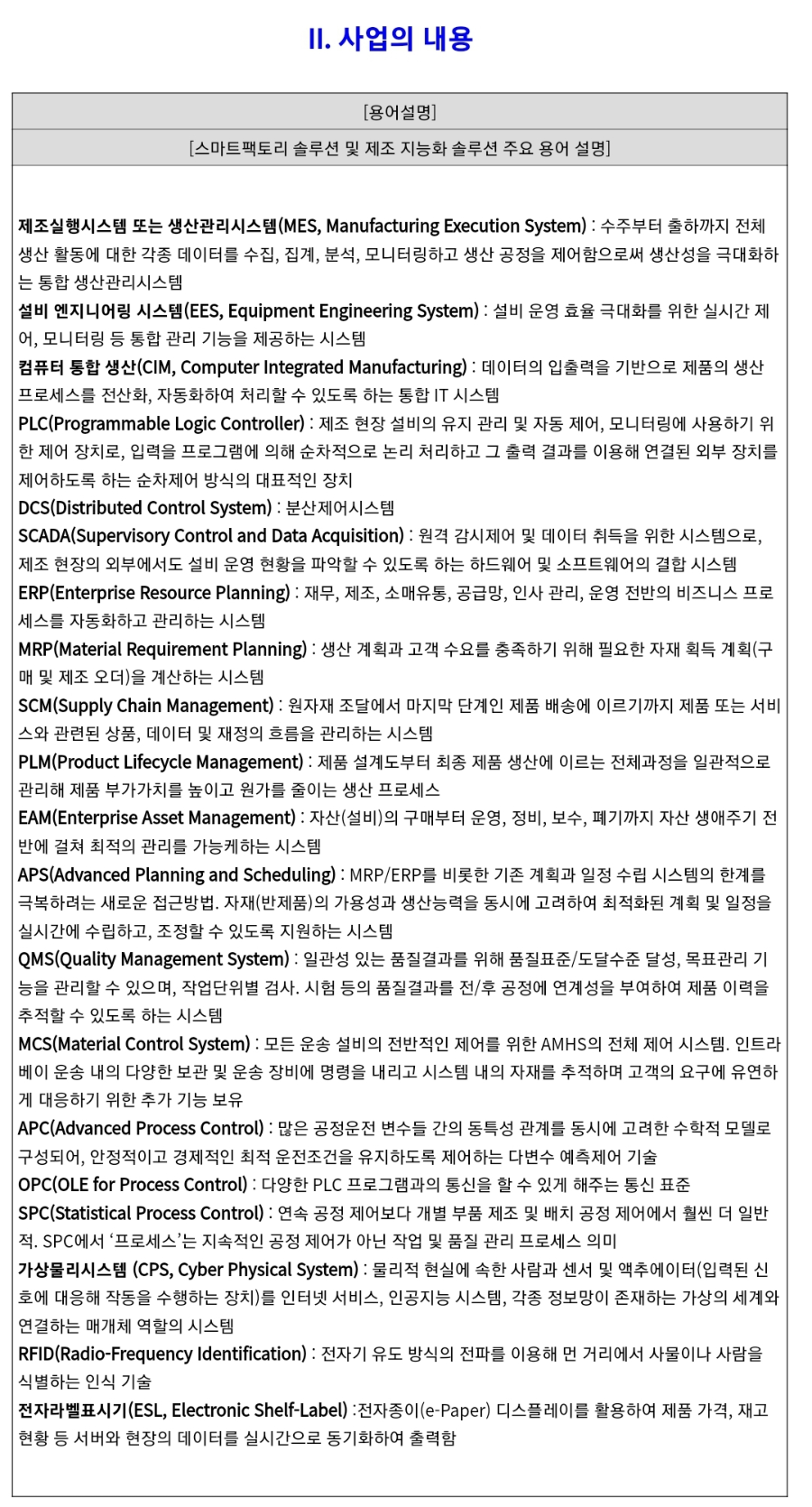 II. 사업의 내용

[용어설명]

[스마트팩토리 솔루션 및 제조 지능화 솔루션 주요 용어 설명]

제조실행시스템 또는 생산관리시스템(MES, Manufacturing Execution System) : 수주부터 출하까지 전체 생산 활동에 대한 각종 데이터를 수집, 집계, 분석, 모니터링하고 생산 공정을 제어함으로써 생산성을 극대화하는 통합 생산관리시스템
설비 엔지니어링 시스템(EES, Equipment Engineering System) : 설비 운영 효율 극대화를 위한 실시간 제어, 모니터링 등 통합 관리 기능을 제공하는 시스템
컴퓨터 통합 생산(CIM, Computer Integrated Manufacturing) : 데이터의 입출력을 기반으로 제품의 생산 프로세스를 전산화, 자동화하여 처리할 수 있도록 하는 통합 IT 시스템
PLC(Programmable Logic Controller) : 제조 현장 설비의 유지 관리 및 자동 제어, 모니터링에 사용하기 위한 제어 장치로, 입력을 프로그램에 의해 순차적으로 논리 처리하고 그 출력 결과를 이용해 연결된 외부 장치를 제어하도록 하는 순차제어 방식의 대표적인 장치
DCS(Distributed Control System) : 분산제어시스템
SCADA(Supervisory Control and Data Acquisition) : 원격 감시제어 및 데이터 취득을 위한 시스템으로, 제조 현장의 외부에서도 설비 운영 현황을 파악할 수 있도록 하는 하드웨어 및 소프트웨어의 결합 시스템
ERP(Enterprise Resource Planning) : 재무, 제조, 소매유통, 공급망, 인사 관리, 운영 전반의 비즈니스 프로세스를 자동화하고 관리하는 시스템
MRP(Material Requirement Planning) : 생산 계획과 고객 수요를 충족하기 위해 필요한 자재 획득 계획(구매 및 제조 오더)을 계산하는 시스템
SCM(Supply Chain Management) : 원자재 조달에서 마지막 단계인 제품 배송에 이르기까지 제품 또는 서비스와 관련된 상품, 데이터 및 재정의 흐름을 관리하는 시스템
PLM(Product Lifecycle Management) : 제품 설계도부터 최종 제품 생산에 이르는 전체과정을 일관적으로 관리해 제품 부가가치를 높이고 원가를 줄이는 생산 프로세스
EAM(Enterprise Asset Management) : 자산(설비)의 구매부터 운영, 정비, 보수, 폐기까지 자산 생애주기 전반에 걸쳐 최적의 관리를 가능케하는 시스템
APS(Advanced Planning and Scheduling) : MRP/ERP를 비롯한 기존 계획과 일정 수립 시스템의 한계를 극복하려는 새로운 접근방법. 자재(반제품)의 가용성과 생산능력을 동시에 고려하여 최적화된 계획 및 일정을 실시간에 수립하고, 조정할 수 있도록 지원하는 시스템
QMS(Quality Management System) : 일관성 있는 품질결과를 위해 품질표준/도달수준 달성, 목표관리 기능을 관리할 수 있으며, 작업단위별 검사. 시험 등의 품질결과를 전/후 공정에 연계성을 부여하여 제품 이력을 추적할 수 있도록 하는 시스템
MCS(Material Control System) : 모든 운송 설비의 전반적인 제어를 위한 AMHS의 전체 제어 시스템. 인트라베이 운송 내의 다양한 보관 및 운송 장비에 명령을 내리고 시스템 내의 자재를 추적하며 고객의 요구에 유연하게 대응하기 위한 추가 기능 보유
APC(Advanced Process Control) : 많은 공정운전 변수들 간의 동특성 관계를 동시에 고려한 수학적 모델로 구성되어, 안정적이고 경제적인 최적 운전조건을 유지하도록 제어하는 다변수 예측제어 기술
OPC(OLE for Process Control) : 다양한 PLC 프로그램과의 통신을 할 수 있게 해주는 통신 표준
SPC(Statistical Process Control) : 연속 공정 제어보다 개별 부품 제조 및 배치 공정 제어에서 훨씬 더 일반적. SPC에서 '프로세스'는 지속적인 공정 제어가 아닌 작업 및 품질 관리 프로세스 의미
가상물리시스템 (CPS, Cyber Physical System) : 물리적 현실에 속한 사람과 센서 및 액추에이터(입력된 신호에 대응해 작동을 수행하는 장치)를 인터넷 서비스, 인공지능 시스템, 각종 정보망이 존재하는 가상의 세계와 연결하는 매개체 역할의 시스템
RFID(Radio-Frequency Identification) : 전자기 유도 방식의 전파를 이용해 먼 거리에서 사물이나 사람을 식별하는 인식 기술
전자라벨표시기(ESL, Electronic Shelf-Label) :전자종이(e-Paper) 디스플레이를 활용하여 제품 가격, 재고 현황 등 서버와 현장의 데이터를 실시간으로 동기화하여 출력함